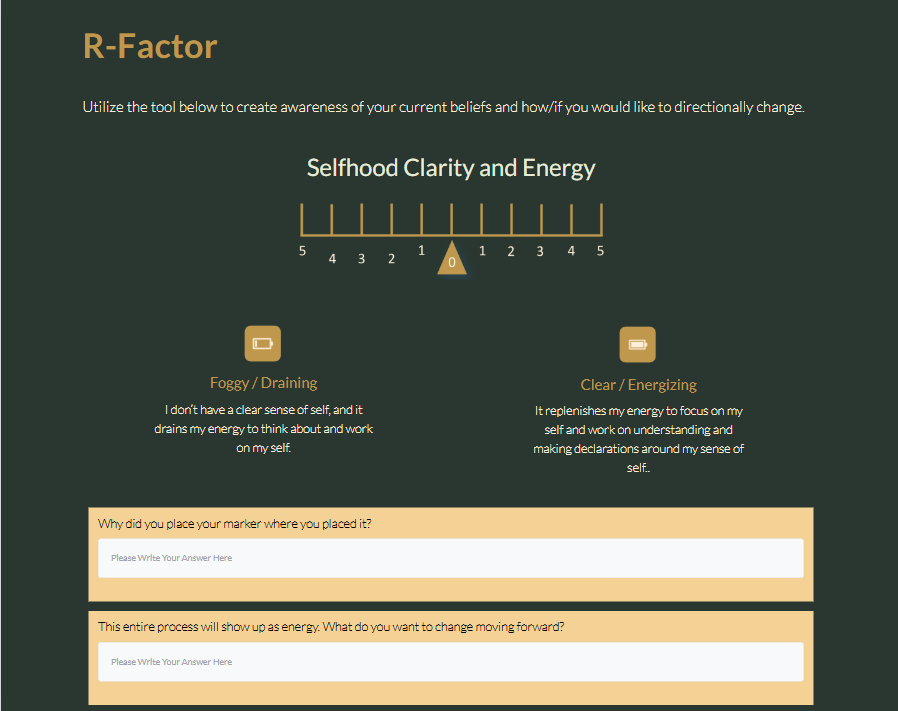 R-Factor

Utilize the tool below to create awareness of your current beliefs and how/if you would like to directionally change.

Selfhood Clarity and Energy

5 4 3 2 1 0 1 2 3 4 5

Foggy / Draining

I don't have a clear sense of self, and it drains my energy to think about and work on my self.

Clear / Energizing

It replenishes my energy to focus on my self and work on understanding and making declarations around my sense of self..

Why did you place your marker where you placed it?

Please Write Your Answer Here

This entire process will show up as energy. What do you want to change moving forward?

Please Write Your Answer Here